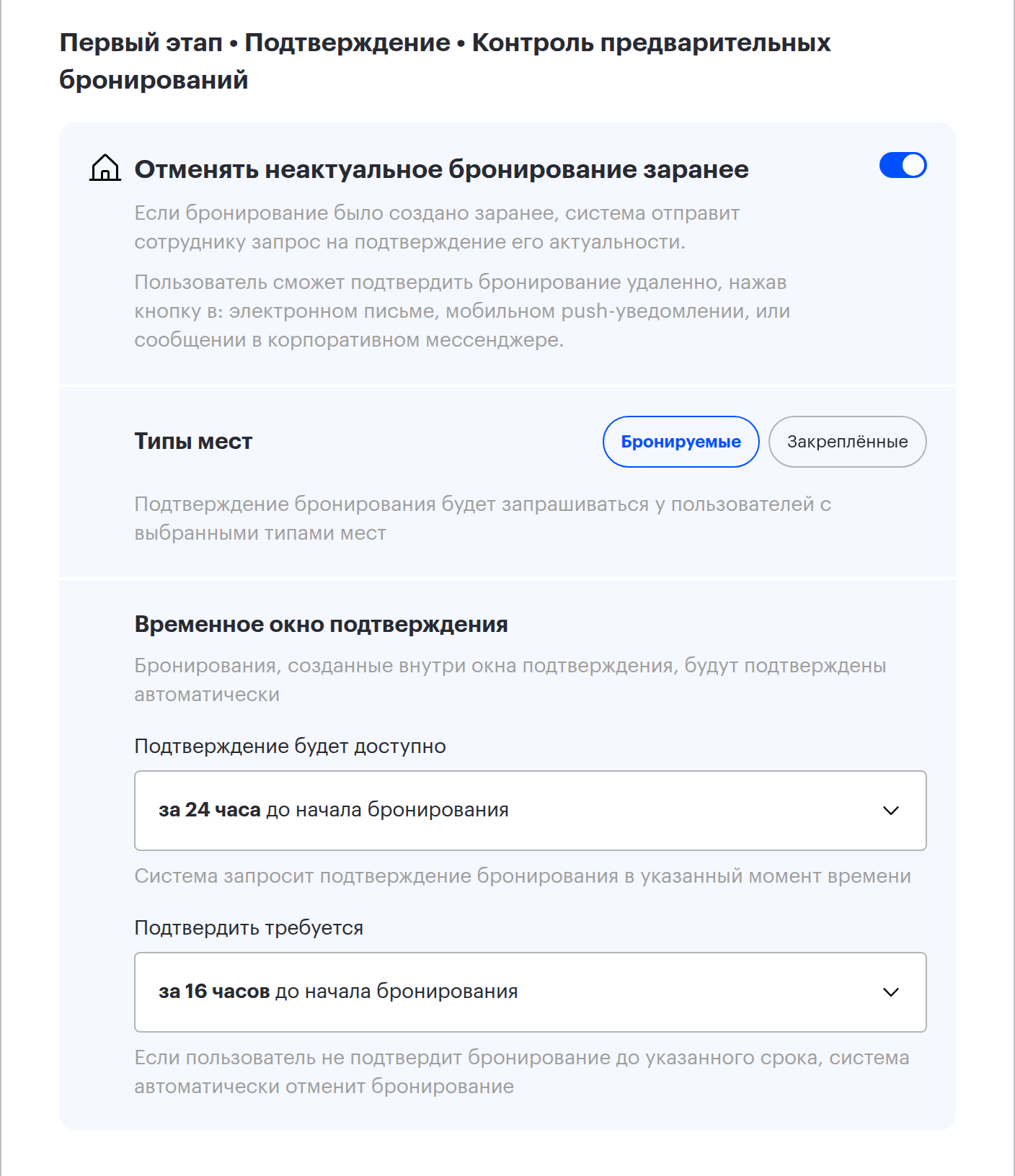 Первый этап • Подтверждение • Контроль предварительных бронирований

Отменять неактуальное бронирование заранее

Если бронирование было создано заранее, система отправит сотруднику запрос на подтверждение его актуальности.

Пользователь сможет подтвердить бронирование удаленно, нажав кнопку в: электронном письме, мобильном push-уведомлении, или сообщении в корпоративном мессенджере.

Типы мест

Бронируемые

Закреплённые

Подтверждение бронирования будет запрашиваться у пользователей с выбранными типами мест

Временное окно подтверждения

Бронирования, созданные внутри окна подтверждения, будут подтверждены автоматически

Подтверждение будет доступно

за 24 часа до начала бронирования

Система запросит подтверждение бронирования в указанный момент времени

Подтвердить требуется

за 16 часов до начала бронирования

Если пользователь не подтвердит бронирование до указанного срока, система автоматически отменит бронирование